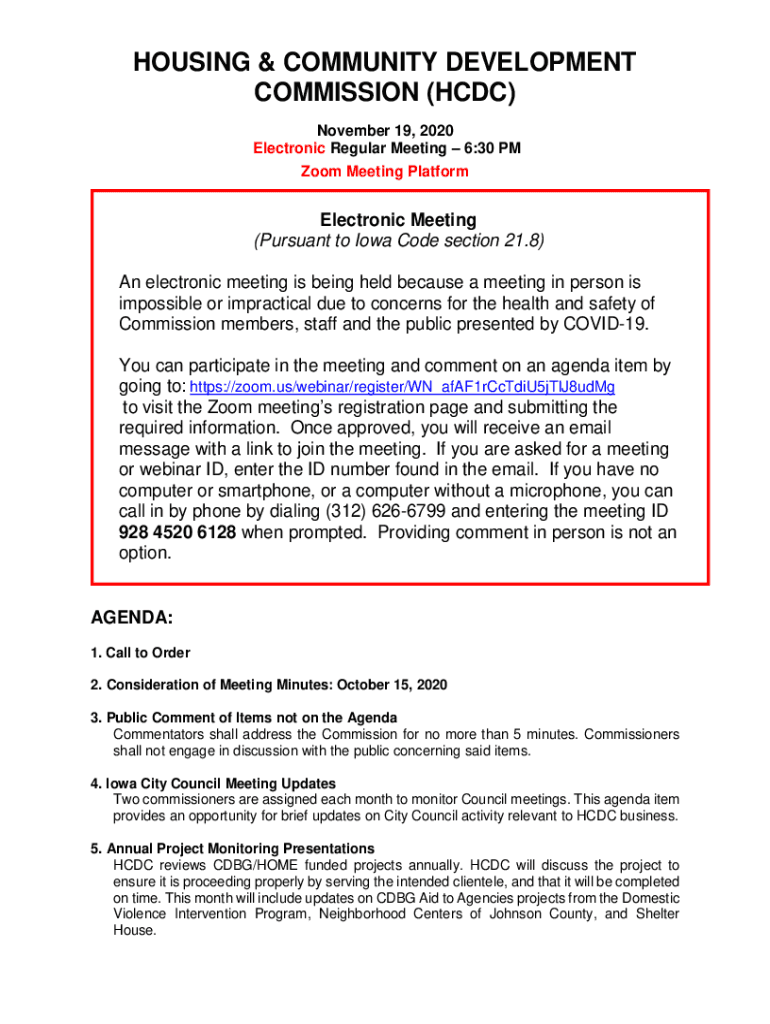 HOUSING & COMMUNITY DEVELOPMENT COMMISSION (HCDC)

November 19, 2020
Electronic Regular Meeting – 6:30 PM
Zoom Meeting Platform

Electronic Meeting
(Pursuant to Iowa Code section 21.8)

An electronic meeting is being held because a meeting in person is impossible or impractical due to concerns for the health and safety of Commission members, staff and the public presented by COVID-19.

You can participate in the meeting and comment on an agenda item by going to: https://zoom.us/webinar/register/WN_afAF1rCcTdiU5jTlJ8udMg to visit the Zoom meeting's registration page and submitting the required information. Once approved, you will receive an email message with a link to join the meeting. If you are asked for a meeting or webinar ID, enter the ID number found in the email. If you have no computer or smartphone, or a computer without a microphone, you can call in by phone by dialing (312) 626-6799 and entering the meeting ID 928 4520 6128 when prompted. Providing comment in person is not an option.

AGENDA:

1. Call to Order

2. Consideration of Meeting Minutes: October 15, 2020

3. Public Comment of Items not on the Agenda
Commentators shall address the Commission for no more than 5 minutes. Commissioners shall not engage in discussion with the public concerning said items.

4. Iowa City Council Meeting Updates
Two commissioners are assigned each month to monitor Council meetings. This agenda item provides an opportunity for brief updates on City Council activity relevant to HCDC business.

5. Annual Project Monitoring Presentations
HCDC reviews CDBG/HOME funded projects annually. HCDC will discuss the project to ensure it is proceeding properly by serving the intended clientele, and that it will be completed on time. This month will include updates on CDBG Aid to Agencies projects from the Domestic Violence Intervention Program, Neighborhood Centers of Johnson County, and Shelter House.